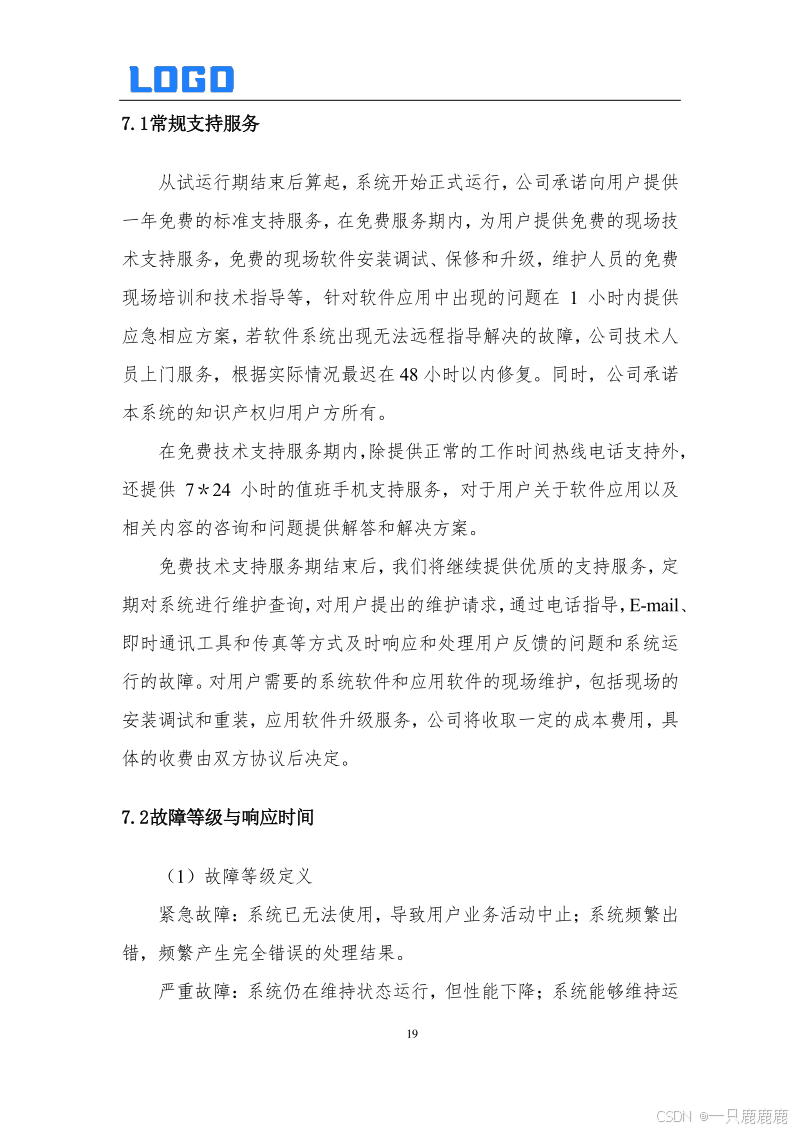 LOGO

7.1常规支持服务

从试运行期结束后算起，系统开始正式运行，公司承诺向用户提供一年免费的标准支持服务，在免费服务期内，为用户提供免费的现场技术支持服务，免费的现场软件安装调试、保修和升级，维护人员的免费现场培训和技术指导等，针对软件应用中出现的问题在 1 小时内提供应急相应方案，若软件系统出现无法远程指导解决的故障，公司技术人员上门服务，根据实际情况最迟在48小时以内修复。同时，公司承诺本系统的知识产权归用户方所有。

在免费技术支持服务期内，除提供正常的工作时间热线电话支持外，还提供 7＊24 小时的值班手机支持服务，对于用户关于软件应用以及相关内容的咨询和问题提供解答和解决方案。

免费技术支持服务期结束后，我们将继续提供优质的支持服务，定期对系统进行维护查询，对用户提出的维护请求，通过电话指导，E-mail、即时通讯工具和传真等方式及时响应和处理用户反馈的问题和系统运行的故障。对用户需要的系统软件和应用软件的现场维护，包括现场的安装调试和重装，应用软件升级服务，公司将收取一定的成本费用，具体的收费由双方协议后决定。

7.2故障等级与响应时间

（1）故障等级定义

紧急故障：系统已无法使用，导致用户业务活动中止；系统频繁出错，频繁产生完全错误的处理结果。

严重故障：系统仍在维持状态运行，但性能下降；系统能够维持运

19

CSDN @一只鹿鹿鹿